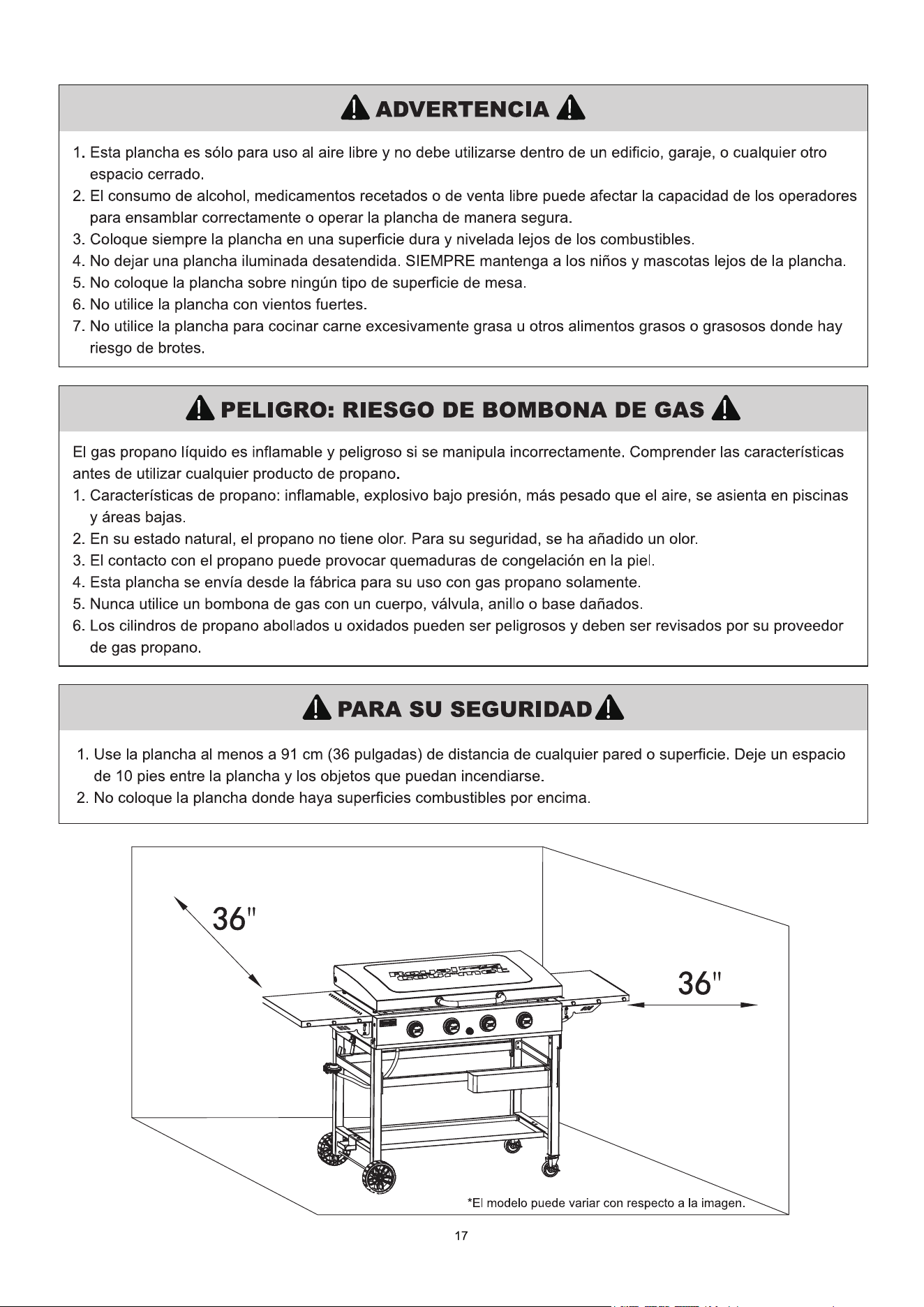 ADVERTENCIA

1. Esta plancha es sólo para uso al aire libre y no debe utilizarse dentro de un edificio, garaje, o cualquier otro espacio cerrado.
2. El consumo de alcohol, medicamentos recetados o de venta libre puede afectar la capacidad de los operadores para ensamblar correctamente o operar la plancha de manera segura.
3. Coloque siempre la plancha en una superficie dura y nivelada lejos de los combustibles.
4. No dejar una plancha iluminada desatendida. SIEMPRE mantenga a los niños y mascotas lejos de la plancha.
5. No coloque la plancha sobre ningún tipo de superficie de mesa.
6. No utilice la plancha con vientos fuertes.
7. No utilice la plancha para cocinar carne excesivamente grasa u otros alimentos grasos o grasosos donde hay riesgo de brotes.

PELIGRO: RIESGO DE BOMBONA DE GAS

El gas propano líquido es inflamable y peligroso si se manipula incorrectamente. Comprender las características antes de utilizar cualquier producto de propano.
1. Características de propano: inflamable, explosivo bajo presión, más pesado que el aire, se asienta en piscinas y áreas bajas.
2. En su estado natural, el propano no tiene olor. Para su seguridad, se ha añadido un olor.
3. El contacto con el propano puede provocar quemaduras de congelación en la piel.
4. Esta plancha se envía desde la fábrica para su uso con gas propano solamente.
5. Nunca utilice un bombona de gas con un cuerpo, válvula, anillo o base dañados.
6. Los cilindros de propano abollados u oxidados pueden ser peligrosos y deben ser revisados por su proveedor de gas propano.

PARA SU SEGURIDAD

1. Use la plancha al menos a 91 cm (36 pulgadas) de distancia de cualquier pared o superficie. Deje un espacio de 10 pies entre la plancha y los objetos que puedan incendiarse.
2. No coloque la plancha donde haya superficies combustibles por encima.

36"

36"

*El modelo puede variar con respecto a la imagen.

17